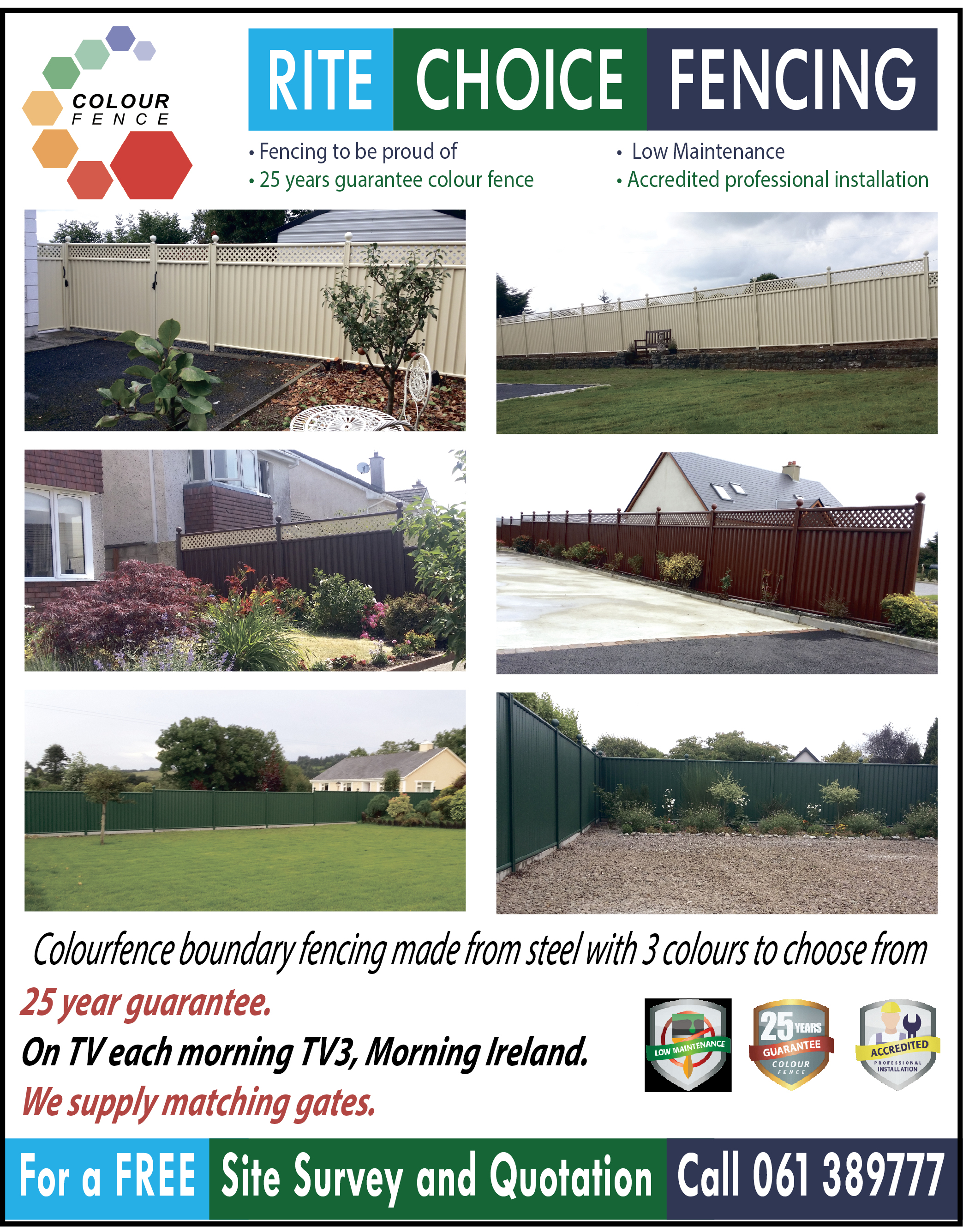 COLOUR FENCE

RITE CHOICE FENCING

• Fencing to be proud of
• 25 years guarantee colour fence

• Low Maintenance
• Accredited professional installation

Colourfence boundary fencing made from steel with 3 colours to choose from

25 year guarantee.
On TV each morning TV3, Morning Ireland.
We supply matching gates.

LOW MAINTENANCE

25 YEARS GUARANTEE COLOUR FENCE

ACCREDITED PROFESSIONAL INSTALLATION

For a FREE Site Survey and Quotation Call 061 389777